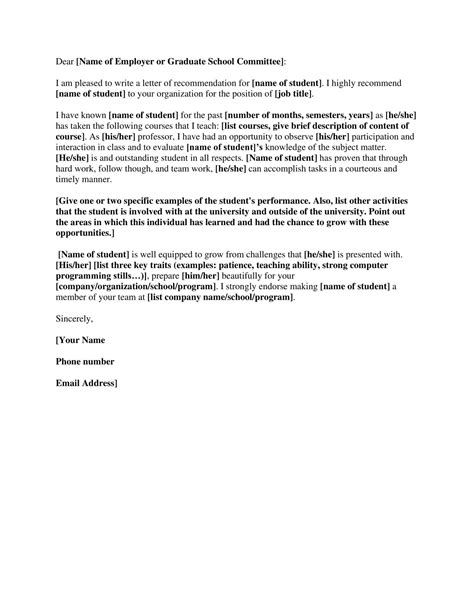 Dear [Name of Employer or Graduate School Committee]:

I am pleased to write a letter of recommendation for [name of student]. I highly recommend [name of student] to your organization for the position of [job title].

I have known [name of student] for the past [number of months, semesters, years] as [he/she] has taken the following courses that I teach: [list courses, give brief description of content of course]. As [his/her] professor, I have had an opportunity to observe [his/her] participation and interaction in class and to evaluate [name of student]'s knowledge of the subject matter. [He/she] is and outstanding student in all respects. [Name of student] has proven that through hard work, follow though, and team work, [he/she] can accomplish tasks in a courteous and timely manner.

[Give one or two specific examples of the student's performance. Also, list other activities that the student is involved with at the university and outside of the university. Point out the areas in which this individual has learned and had the chance to grow with these opportunities.]

[Name of student] is well equipped to grow from challenges that [he/she] is presented with. [His/her] [list three key traits (examples: patience, teaching ability, strong computer programming stills…)], prepare [him/her] beautifully for your [company/organization/school/program]. I strongly endorse making [name of student] a member of your team at [list company name/school/program].

Sincerely,

[Your Name

Phone number

Email Address]